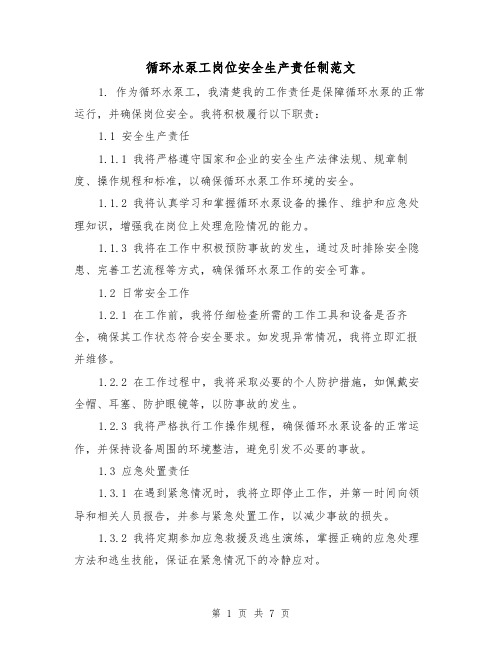 循环水泵工岗位安全生产责任制范文

1. 作为循环水泵工，我清楚我的工作责任是保障循环水泵的正常运行，并确保岗位安全。我将积极履行以下职责：

1.1 安全生产责任

1.1.1 我将严格遵守国家和企业的安全生产法律法规、规章制度、操作规程和标准，以确保循环水泵工作环境的安全。

1.1.2 我将认真学习和掌握循环水泵设备的操作、维护和应急处理知识，增强我在岗位上处理危险情况的能力。

1.1.3 我将在工作中积极预防事故的发生，通过及时排除安全隐患、完善工艺流程等方式，确保循环水泵工作的安全可靠。

1.2 日常安全工作

1.2.1 在工作前，我将仔细检查所需的工作工具和设备是否齐全，确保其工作状态符合安全要求。如发现异常情况，我将立即汇报并维修。

1.2.2 在工作过程中，我将采取必要的个人防护措施，如佩戴安全帽、耳塞、防护眼镜等，以防事故的发生。

1.2.3 我将严格执行工作操作规程，确保循环水泵设备的正常运作，并保持设备周围的环境整洁，避免引发不必要的事故。

1.3 应急处置责任

1.3.1 在遇到紧急情况时，我将立即停止工作，并第一时间向领导和相关人员报告，并参与紧急处置工作，以减少事故的损失。

1.3.2 我将定期参加应急救援及逃生演练，掌握正确的应急处理方法和逃生技能，保证在紧急情况下的冷静应对。

第 1 页 共 7 页